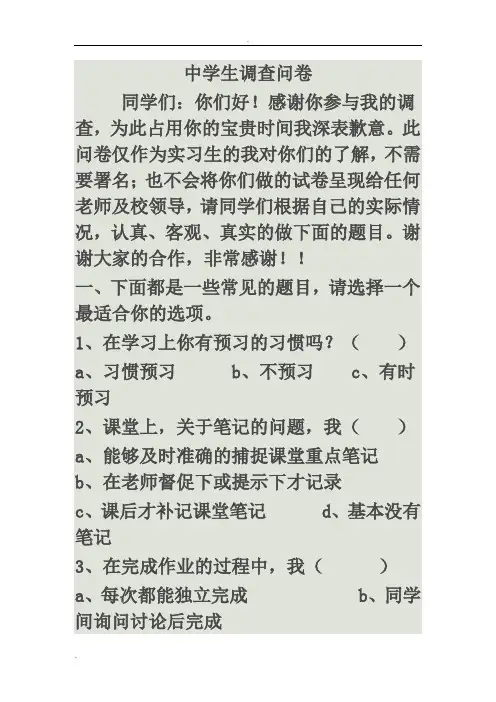 中学生调查问卷

同学们：你们好！感谢你参与我的调查，为此占用你的宝贵时间我深表歉意。此问卷仅作为实习生的我对你们的了解，不需要署名；也不会将你们做的试卷呈现给任何老师及校领导，请同学们根据自己的实际情况，认真、客观、真实的做下面的题目。谢谢大家的合作，非常感谢！！

一、下面都是一些常见的题目，请选择一个最适合你的选项。

1、在学习上你有预习的习惯吗？（ ）

a、习惯预习 b、不预习 c、有时预习

2、课堂上，关于笔记的问题，我（ ）

a、能够及时准确的捕捉课堂重点笔记

b、在老师督促下或提示下才记录

c、课后才补记课堂笔记 d、基本没有笔记

3、在完成作业的过程中，我（ ）

a、每次都能独立完成 b、同学间询问讨论后完成